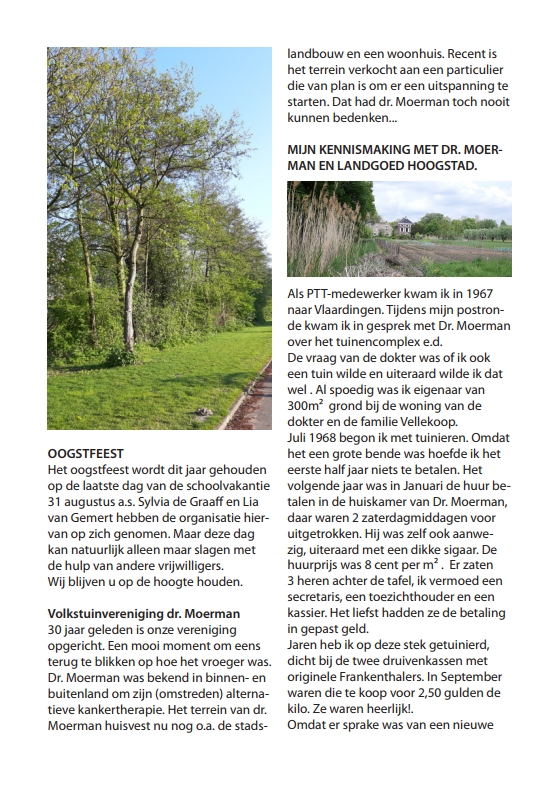 OOGSTFEEST
Het oogstfeest wordt dit jaar gehouden op de laatste dag van de schoolvakantie 31 augustus a.s. Sylvia de Graaff en Lia van Gemert hebben de organisatie hiervan op zich genomen. Maar deze dag kan natuurlijk alleen maar slagen met de hulp van andere vrijwilligers.
Wij blijven u op de hoogte houden.

Volkstuinvereniging dr. Moerman
30 jaar geleden is onze vereniging opgericht. Een mooi moment om eens terug te blikken op hoe het vroeger was. Dr. Moerman was bekend in binnen- en buitenland om zijn (omstreden) alternatieve kankertherapie. Het terrein van dr. Moerman huisvest nu nog o.a. de stadslandbouw en een woonhuis. Recent is het terrein verkocht aan een particulier die van plan is om er een uitspanning te starten. Dat had dr. Moerman toch nooit kunnen bedenken...

MIJN KENNISMAKING MET DR. MOERMAN EN LANDGOED HOOGSTAD.

Als PTT-medewerker kwam ik in 1967 naar Vlaardingen. Tijdens mijn postronde kwam ik in gesprek met Dr. Moerman over het tuinencomplex e.d.
De vraag van de dokter was of ik ook een tuin wilde en uiteraard wilde ik dat wel . Al spoedig was ik eigenaar van $300m^2$ grond bij de woning van de dokter en de familie Vellekoop.
Juli 1968 begon ik met tuinieren. Omdat het een grote bende was hoefde ik het eerste half jaar niets te betalen. Het volgende jaar was in Januari de huur betalen in de huiskamer van Dr. Moerman, daar waren 2 zaterdagmiddagen voor uitgetrokken. Hij was zelf ook aanwezig, uiteraard met een dikke sigaar. De huurprijs was 8 cent per $m^2$ . Er zaten 3 heren achter de tafel, ik vermoed een secretaris, een toezichthouder en een kassier. Het liefst hadden ze de betaling in gepast geld.
Jaren heb ik op deze stek getuinierd, dicht bij de twee druivenkassen met originele Frankenthalers. In September waren die te koop voor 2,50 gulden de kilo. Ze waren heerlijk!.
Omdat er sprake was van een nieuwe